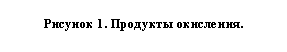 Рисунок 1. Продукты окисления.